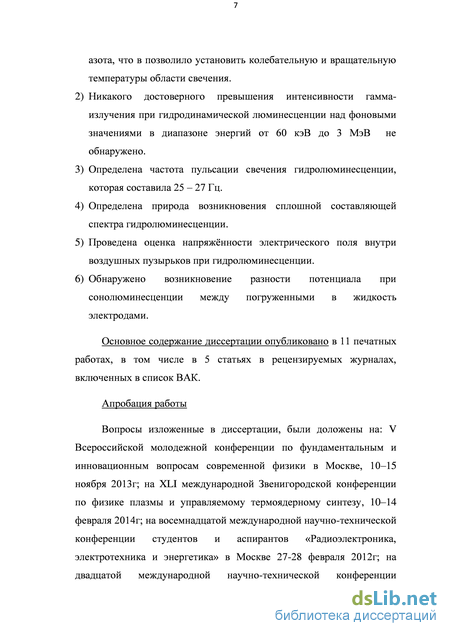 7

азота, что в позволило установить колебательную и вращательную температуры области свечения.

2) Никакого достоверного превышения интенсивности гамма-излучения при гидродинамической люминесценции над фоновыми значениями в диапазоне энергий от 60 кэВ до 3 МэВ не обнаружено.

3) Определена частота пульсации свечения гидролюминесценции, которая составила 25 – 27 Гц.

4) Определена природа возникновения сплошной составляющей спектра гидролюминесценции.

5) Проведена оценка напряжённости электрического поля внутри воздушных пузырьков при гидролюминесценции.

6) Обнаружено возникновение разности потенциала при сонолюминесценции между погруженными в жидкость электродами.

Основное содержание диссертации опубликовано в 11 печатных работах, в том числе в 5 статьях в рецензируемых журналах, включенных в список ВАК.

Апробация работы

Вопросы изложенные в диссертации, были доложены на: V Всероссийской молодежной конференции по фундаментальным и инновационным вопросам современной физики в Москве, 10–15 ноября 2013г; на XLI международной Звенигородской конференции по физике плазмы и управляемому термоядерному синтезу, 10–14 февраля 2014г; на восемнадцатой международной научно-технической конференции студентов и аспирантов «Радиоэлектроника, электротехника и энергетика» в Москве 27-28 февраля 2012г; на двадцатой международной научно-технической конференции

dsLib.net
библиотека диссертаций